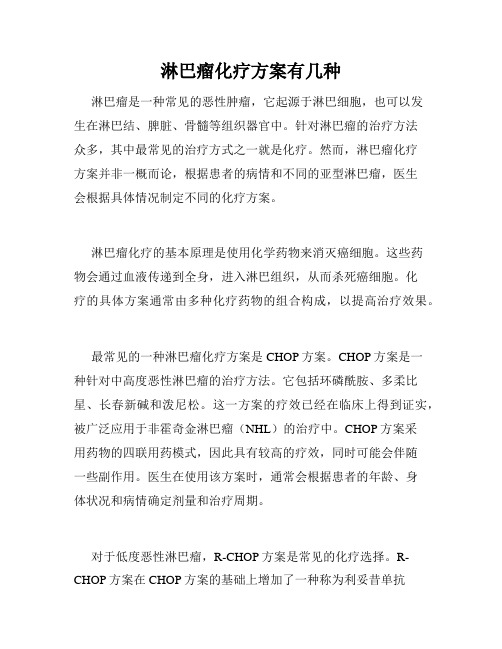 淋巴瘤化疗方案有几种

淋巴瘤是一种常见的恶性肿瘤，它起源于淋巴细胞，也可以发生在淋巴结、脾脏、骨髓等组织器官中。针对淋巴瘤的治疗方法众多，其中最常见的治疗方式之一就是化疗。然而，淋巴瘤化疗方案并非一概而论，根据患者的病情和不同的亚型淋巴瘤，医生会根据具体情况制定不同的化疗方案。

淋巴瘤化疗的基本原理是使用化学药物来消灭癌细胞。这些药物会通过血液传递到全身，进入淋巴组织，从而杀死癌细胞。化疗的具体方案通常由多种化疗药物的组合构成，以提高治疗效果。

最常见的一种淋巴瘤化疗方案是 CHOP 方案。CHOP 方案是一种针对中高度恶性淋巴瘤的治疗方法。它包括环磷酰胺、多柔比星、长春新碱和泼尼松。这一方案的疗效已经在临床上得到证实，被广泛应用于非霍奇金淋巴瘤（NHL）的治疗中。CHOP 方案采用药物的四联用药模式，因此具有较高的疗效，同时可能会伴随一些副作用。医生在使用该方案时，通常会根据患者的年龄、身体状况和病情确定剂量和治疗周期。

对于低度恶性淋巴瘤，R-CHOP 方案是常见的化疗选择。R-CHOP 方案在 CHOP 方案的基础上增加了一种称为利妥昔单抗